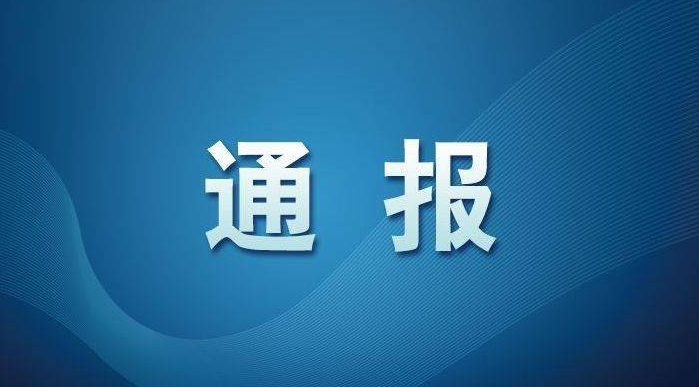 通 报